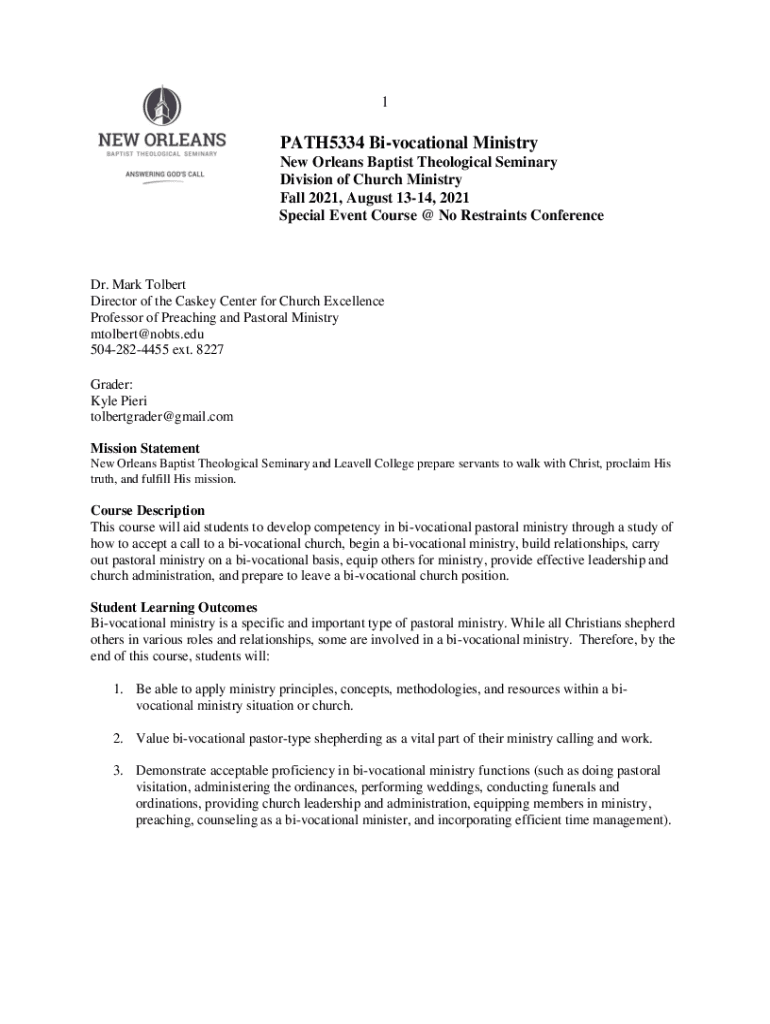 1

NEW ORLEANS
BAPTIST THEOLOGICAL SEMINARY
ANSWERING GOD'S CALL

PATH5334 Bi-vocational Ministry
New Orleans Baptist Theological Seminary
Division of Church Ministry
Fall 2021, August 13-14, 2021
Special Event Course @ No Restraints Conference

Dr. Mark Tolbert
Director of the Caskey Center for Church Excellence
Professor of Preaching and Pastoral Ministry
mtolbert@nobts.edu
504-282-4455 ext. 8227

Grader:
Kyle Pieri
tolbertgrader@gmail.com

Mission Statement
New Orleans Baptist Theological Seminary and Leavell College prepare servants to walk with Christ, proclaim His truth, and fulfill His mission.

Course Description
This course will aid students to develop competency in bi-vocational pastoral ministry through a study of how to accept a call to a bi-vocational church, begin a bi-vocational ministry, build relationships, carry out pastoral ministry on a bi-vocational basis, equip others for ministry, provide effective leadership and church administration, and prepare to leave a bi-vocational church position.

Student Learning Outcomes
Bi-vocational ministry is a specific and important type of pastoral ministry. While all Christians shepherd others in various roles and relationships, some are involved in a bi-vocational ministry. Therefore, by the end of this course, students will:

1. Be able to apply ministry principles, concepts, methodologies, and resources within a bi-vocational ministry situation or church.

2. Value bi-vocational pastor-type shepherding as a vital part of their ministry calling and work.

3. Demonstrate acceptable proficiency in bi-vocational ministry functions (such as doing pastoral visitation, administering the ordinances, performing weddings, conducting funerals and ordinations, providing church leadership and administration, equipping members in ministry, preaching, counseling as a bi-vocational minister, and incorporating efficient time management).